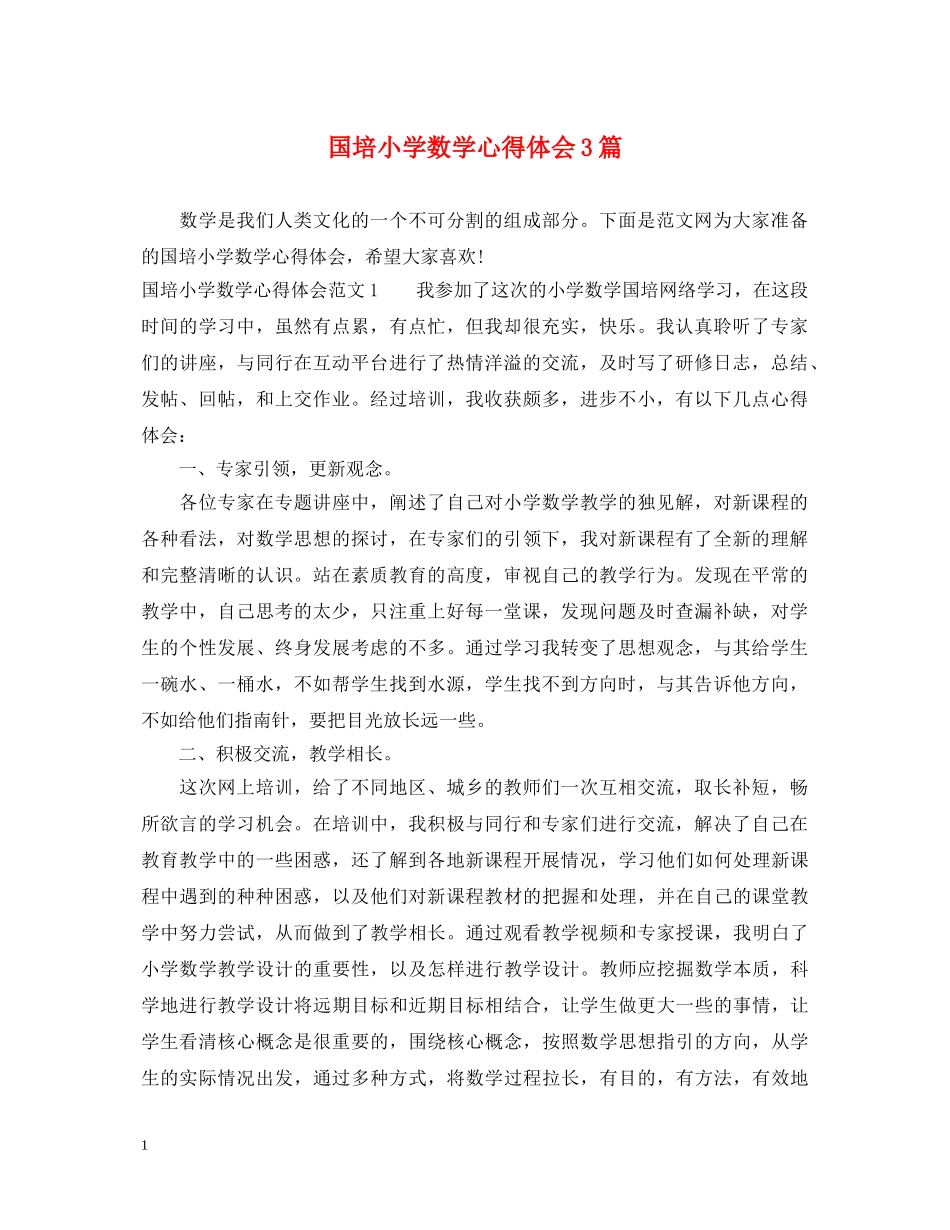 国培小学数学心得体会3篇

数学是我们人类文化的一个不可分割的组成部分。下面是范文网为大家准备的国培小学数学心得体会，希望大家喜欢！

国培小学数学心得体会范文1　　我参加了这次的小学数学国培网络学习，在这段时间的学习中，虽然有点累，有点忙，但我却很充实，快乐。我认真聆听了专家们的讲座，与同行在互动平台进行了热情洋溢的交流，及时写了研修日志，总结、发帖、回帖，和上交作业。经过培训，我收获颇多，进步不小，有以下几点心得体会：

一、专家引领，更新观念。

各位专家在专题讲座中，阐述了自己对小学数学教学的独见解，对新课程的各种看法，对数学思想的探讨，在专家们的引领下，我对新课程有了全新的理解和完整清晰的认识。站在素质教育的高度，审视自己的教学行为。发现在平常的教学中，自己思考的太少，只注重上好每一堂课，发现问题及时查漏补缺，对学生的个性发展、终身发展考虑的不多。通过学习我转变了思想观念，与其给学生一碗水、一桶水，不如帮学生找到水源，学生找不到方向时，与其告诉他方向，不如给他们指南针，要把目光放长远一些。

二、积极交流，教学相长。

这次网上培训，给了不同地区、城乡的教师们一次互相交流，取长补短，畅所欲言的学习机会。在培训中，我积极与同行和专家们进行交流，解决了自己在教育教学中的一些困惑，还了解到各地新课程开展情况，学习他们如何处理新课程中遇到的种种困惑，以及他们对新课程教材的把握和处理，并在自己的课堂教学中努力尝试，从而做到了教学相长。通过观看教学视频和专家授课，我明白了小学数学教学设计的重要性，以及怎样进行教学设计。教师应挖掘数学本质，科学地进行教学设计将远期目标和近期目标相结合，让学生做更大一些的事情，让学生看清核心概念是很重要的，围绕核心概念，按照数学思想指引的方向，从学生的实际情况出发，通过多种方式，将数学过程拉长，有目的，有方法，有效地

1